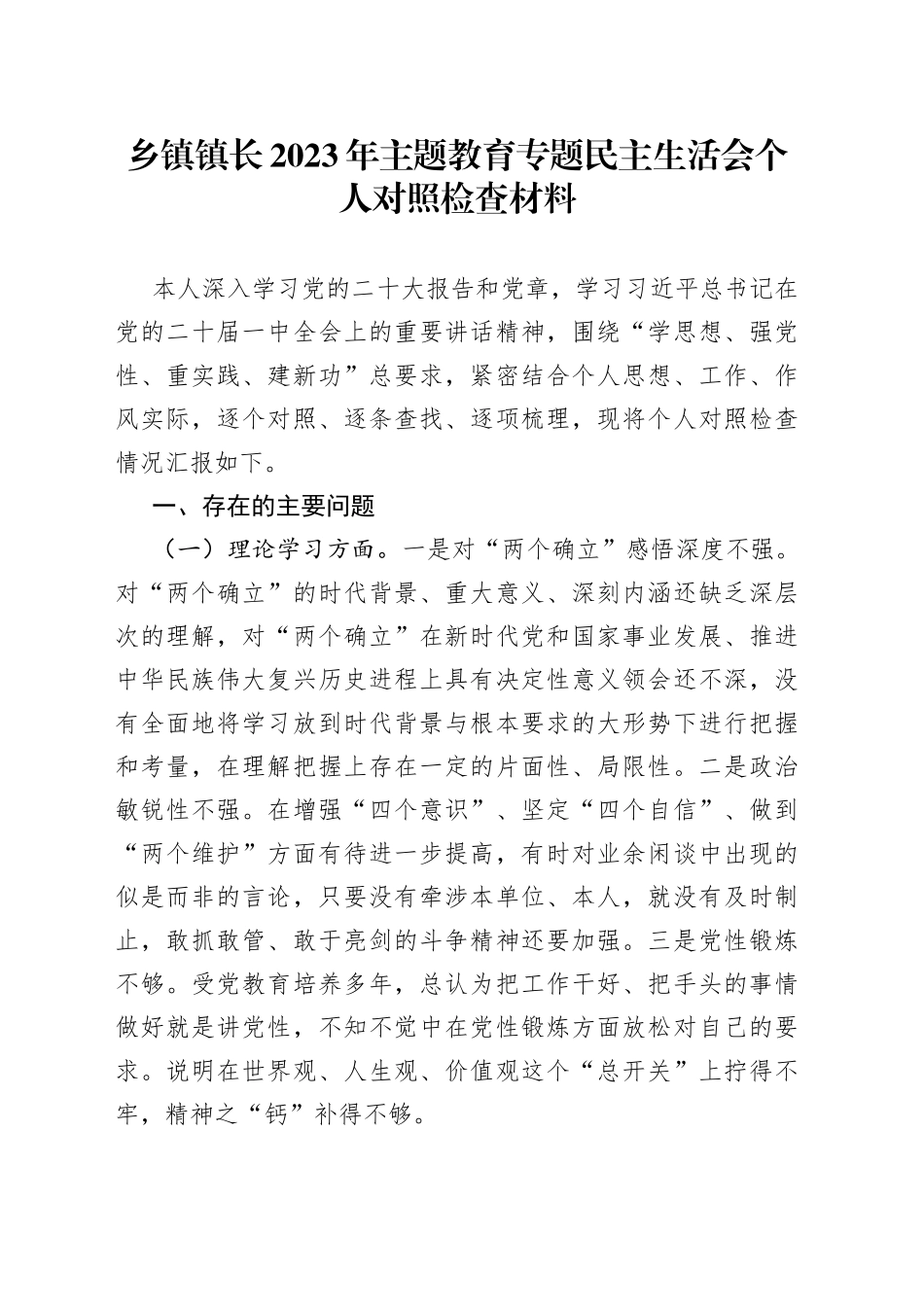 乡镇镇长2023年主题教育专题民主生活会个人对照检查材料

本人深入学习党的二十大报告和党章，学习习近平总书记在党的二十届一中全会上的重要讲话精神，围绕“学思想、强党性、重实践、建新功”总要求，紧密结合个人思想、工作、作风实际，逐个对照、逐条查找、逐项梳理，现将个人对照检查情况汇报如下。

一、存在的主要问题

（一）理论学习方面。一是对“两个确立”感悟深度不强。对“两个确立”的时代背景、重大意义、深刻内涵还缺乏深层次的理解，对“两个确立”在新时代党和国家事业发展、推进中华民族伟大复兴历史进程上具有决定性意义领会还不深，没有全面地将学习放到时代背景与根本要求的大形势下进行把握和考量，在理解把握上存在一定的片面性、局限性。二是政治敏锐性不强。在增强“四个意识”、坚定“四个自信”、做到“两个维护”方面有待进一步提高，有时对业余闲谈中出现的似是而非的言论，只要没有牵涉本单位、本人，就没有及时制止，敢抓敢管、敢于亮剑的斗争精神还要加强。三是党性锻炼不够。受党教育培养多年，总认为把工作干好、把手头的事情做好就是讲党性，不知不觉中在党性锻炼方面放松对自己的要求。说明在世界观、人生观、价值观这个“总开关”上拧得不牢，精神之“钙”补得不够。